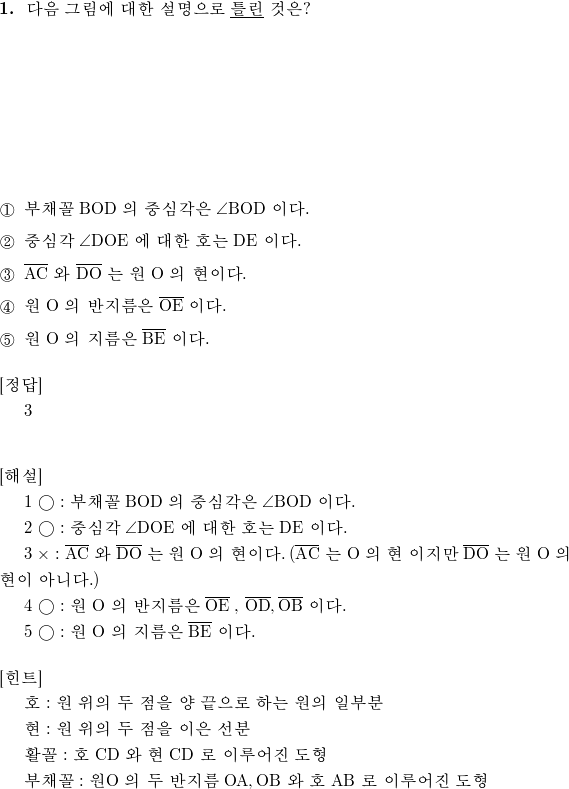 1. 다음 그림에 대한 설명으로 틀린 것은?

① 부채꼴 BOD 의 중심각은 $\angle BOD$ 이다.
② 중심각 $\angle DOE$ 에 대한 호는 DE 이다.
③ $\overline{AC}$ 와 $\overline{DO}$ 는 원 O 의 현이다.
④ 원 O 의 반지름은 $\overline{OE}$ 이다.
⑤ 원 O 의 지름은 $\overline{BE}$ 이다.

[정답]
3

[해설]
1 ○ : 부채꼴 BOD 의 중심각은 $\angle BOD$ 이다.
2 ○ : 중심각 $\angle DOE$ 에 대한 호는 DE 이다.
3 × : $\overline{AC}$ 와 $\overline{DO}$ 는 원 O 의 현이다. ($\overline{AC}$ 는 O 의 현 이지만 $\overline{DO}$ 는 원 O 의 현이 아니다.)
4 ○ : 원 O 의 반지름은 $\overline{OE}$ , $\overline{OD}$, $\overline{OB}$ 이다.
5 ○ : 원 O 의 지름은 $\overline{BE}$ 이다.

[힌트]
호 : 원 위의 두 점을 양 끝으로 하는 원의 일부분
현 : 원 위의 두 점을 이은 선분
활꼴 : 호 CD 와 현 CD 로 이루어진 도형
부채꼴 : 원O 의 두 반지름 OA, OB 와 호 AB 로 이루어진 도형